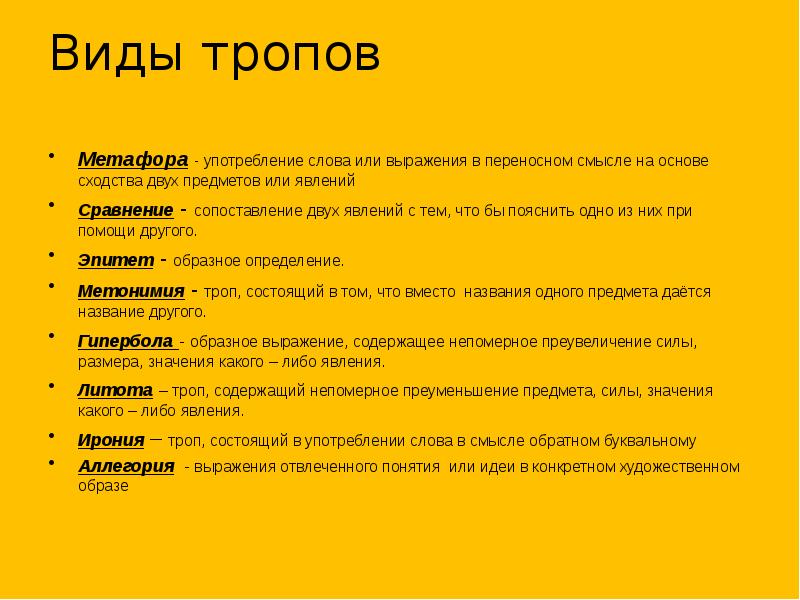 Виды тропов

• Метафора - употребление слова или выражения в переносном смысле на основе сходства двух предметов или явлений
• Сравнение - сопоставление двух явлений с тем, что бы пояснить одно из них при помощи другого.
• Эпитет - образное определение.
• Метонимия - троп, состоящий в том, что вместо названия одного предмета даётся название другого.
• Гипербола - образное выражение, содержащее непомерное преувеличение силы, размера, значения какого – либо явления.
• Литота – троп, содержащий непомерное преуменьшение предмета, силы, значения какого – либо явления.
• Ирония – троп, состоящий в употреблении слова в смысле обратном буквальному
• Аллегория - выражения отвлеченного понятия или идеи в конкретном художественном образе